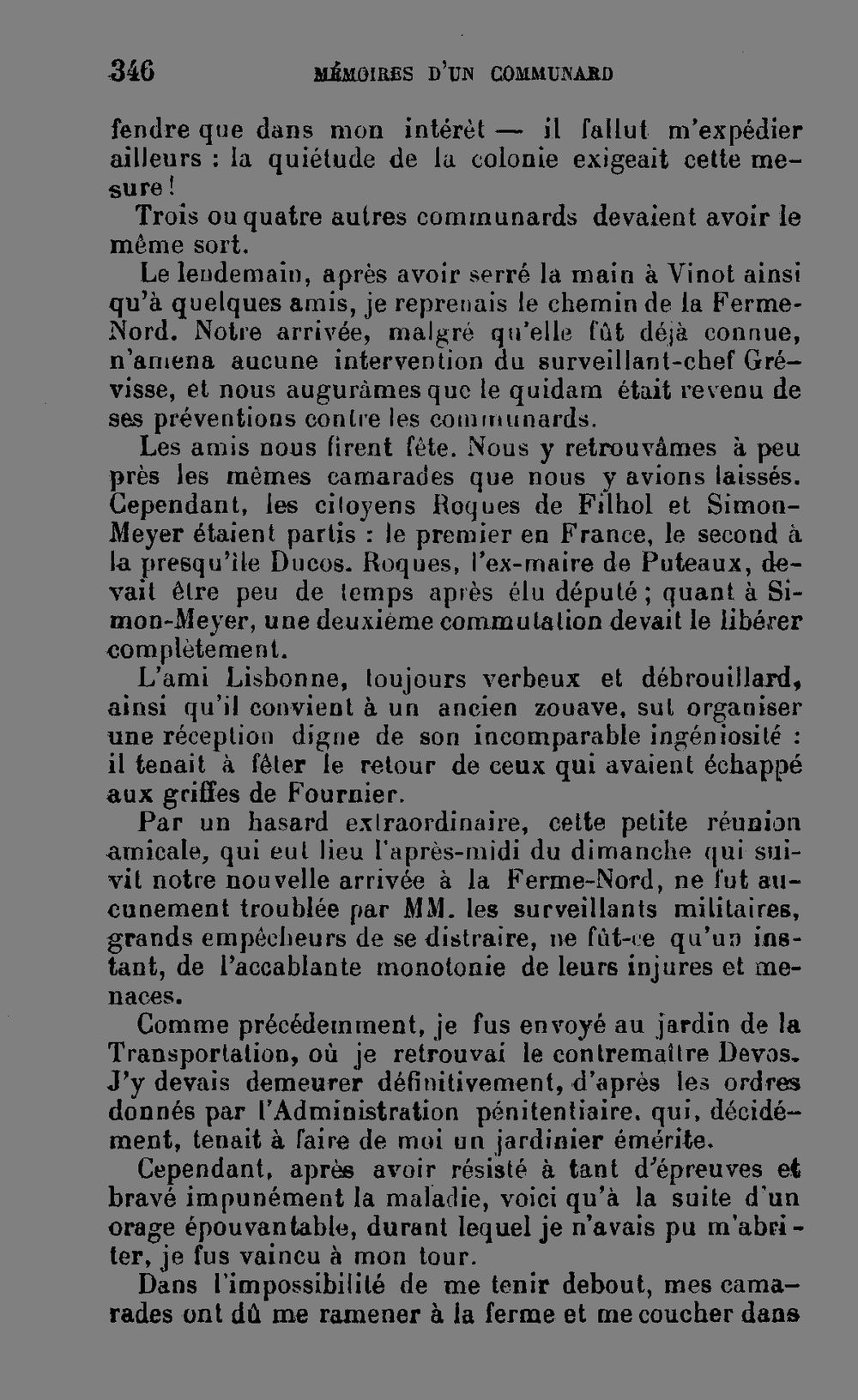 346 MÉMOIRES D'UN COMMUNARD

fendre que dans mon intérêt — il fallut m'expédier ailleurs : la quiétude de la colonie exigeait cette mesure !

Trois ou quatre autres communards devaient avoir le même sort.

Le lendemain, après avoir serré la main à Vinot ainsi qu'à quelques amis, je reprenais le chemin de la Ferme-Nord. Notre arrivée, malgré qu'elle fût déjà connue, n'amena aucune intervention du surveillant-chef Grévisse, et nous augurâmes que le quidam était revenu de ses préventions contre les communards.

Les amis nous firent fête. Nous y retrouvâmes à peu près les mêmes camarades que nous y avions laissés. Cependant, les citoyens Roques de Filhol et Simon-Meyer étaient partis : le premier en France, le second à la presqu'île Ducos. Roques, l'ex-maire de Puteaux, devait être peu de temps après élu député ; quant à Simon-Meyer, une deuxième commutation devait le libérer complètement.

L'ami Lisbonne, toujours verbeux et débrouillard, ainsi qu'il convient à un ancien zouave, sut organiser une réception digne de son incomparable ingéniosité : il tenait à fêter le retour de ceux qui avaient échappé aux griffes de Fournier.

Par un hasard extraordinaire, cette petite réunion amicale, qui eut lieu l'après-midi du dimanche qui suivit notre nouvelle arrivée à la Ferme-Nord, ne fut aucunement troublée par MM. les surveillants militaires, grands empêcheurs de se distraire, ne fût-ce qu'un instant, de l'accablante monotonie de leurs injures et menaces.

Comme précédemment, je fus envoyé au jardin de la Transportation, où je retrouvai le contremaître Devos. J'y devais demeurer définitivement, d'après les ordres donnés par l'Administration pénitentiaire, qui, décidément, tenait à faire de moi un jardinier émérite.

Cependant, après avoir résisté à tant d'épreuves et bravé impunément la maladie, voici qu'à la suite d'un orage épouvantable, durant lequel je n'avais pu m'abriter, je fus vaincu à mon tour.

Dans l'impossibilité de me tenir debout, mes camarades ont dû me ramener à la ferme et me coucher dans